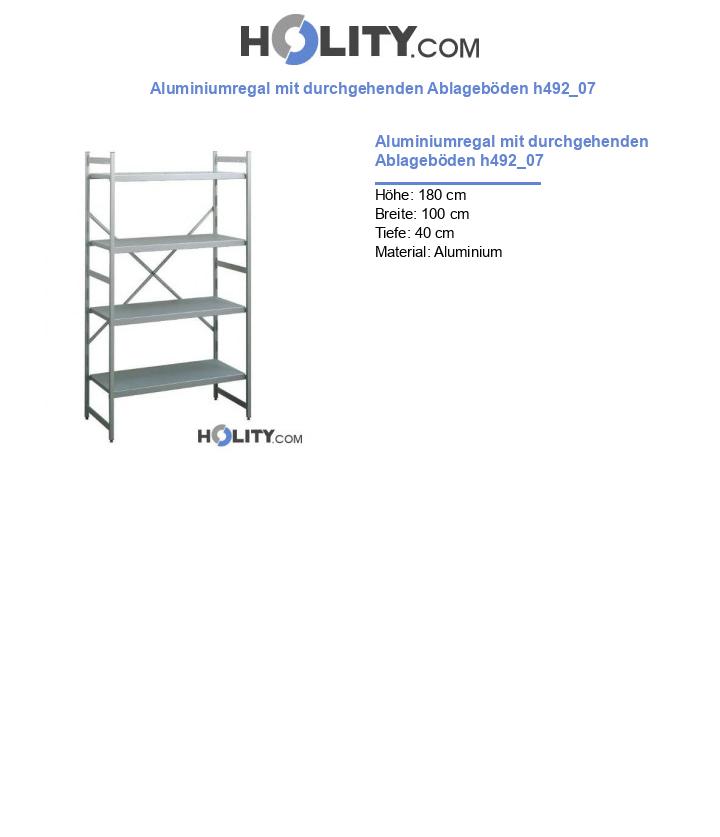 HOLITY.COM

Aluminiumregal mit durchgehenden Ablageböden h492_07

HOLITY.COM

Aluminiumregal mit durchgehenden Ablageböden h492_07

Höhe: 180 cm
Breite: 100 cm
Tiefe: 40 cm
Material: Aluminium